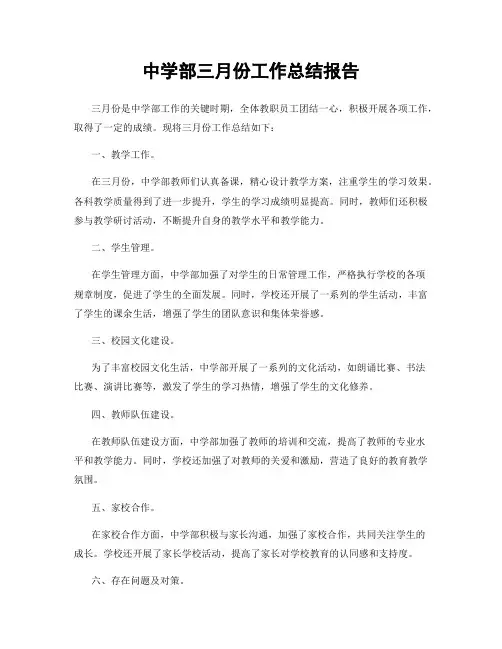 中学部三月份工作总结报告

三月份是中学部工作的关键时期，全体教职员工团结一心，积极开展各项工作，取得了一定的成绩。现将三月份工作总结如下：

一、教学工作。

在三月份，中学部教师们认真备课，精心设计教学方案，注重学生的学习效果。各科教学质量得到了进一步提升，学生的学习成绩明显提高。同时，教师们还积极参与教学研讨活动，不断提升自身的教学水平和教学能力。

二、学生管理。

在学生管理方面，中学部加强了对学生的日常管理工作，严格执行学校的各项规章制度，促进了学生的全面发展。同时，学校还开展了一系列的学生活动，丰富了学生的课余生活，增强了学生的团队意识和集体荣誉感。

三、校园文化建设。

为了丰富校园文化生活，中学部开展了一系列的文化活动，如朗诵比赛、书法比赛、演讲比赛等，激发了学生的学习热情，增强了学生的文化修养。

四、教师队伍建设。

在教师队伍建设方面，中学部加强了教师的培训和交流，提高了教师的专业水平和教学能力。同时，学校还加强了对教师的关爱和激励，营造了良好的教育教学氛围。

五、家校合作。

在家校合作方面，中学部积极与家长沟通，加强了家校合作，共同关注学生的成长。学校还开展了家长学校活动，提高了家长对学校教育的认同感和支持度。

六、存在问题及对策。